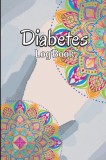 Diabetes
Log Book